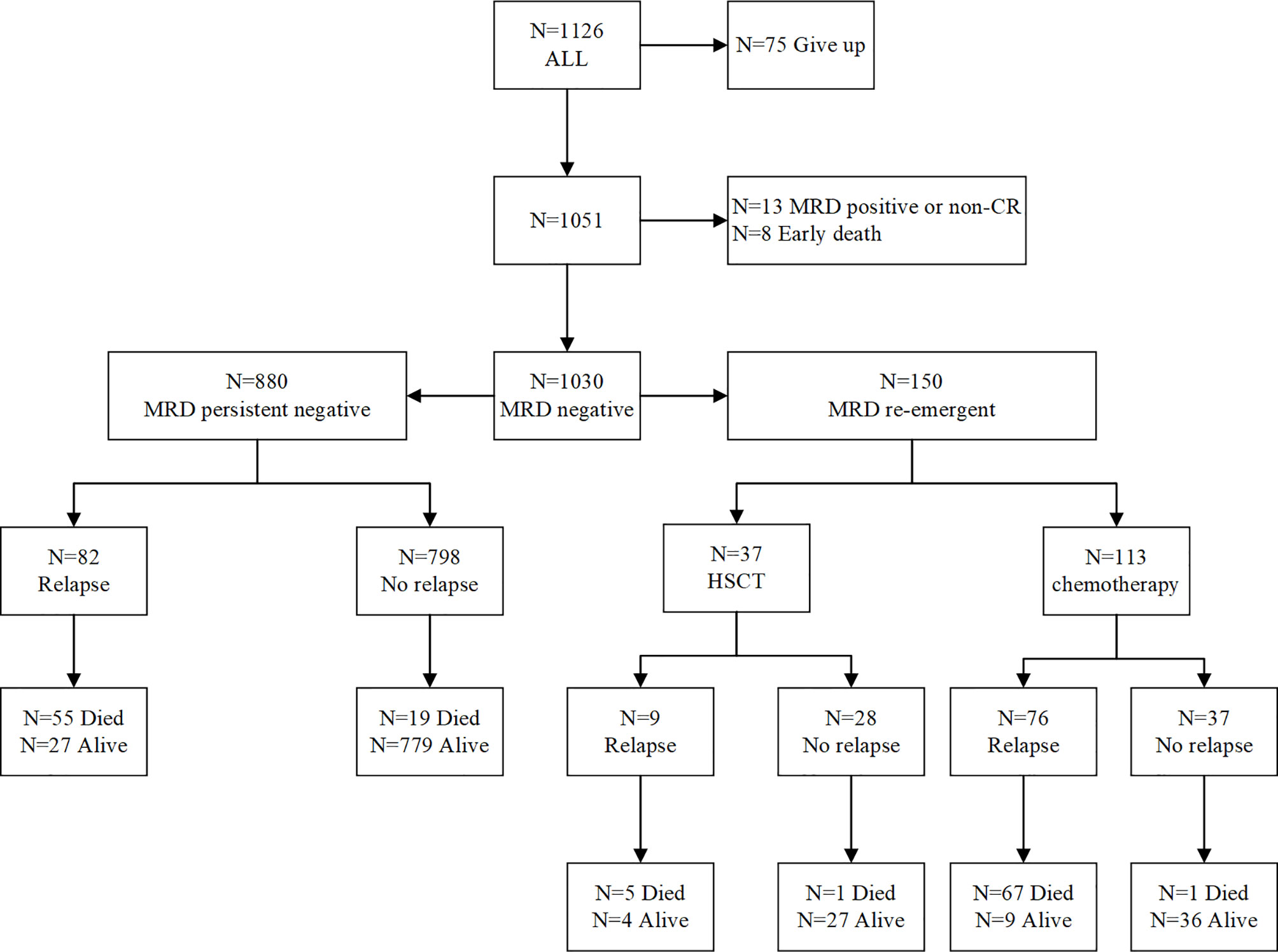 N=1126
ALL

N=75 Give up

N=1051

N=13 MRD positive or non-CR
N=8 Early death

N=880
MRD persistent negative

N=1030
MRD negative

N=150
MRD re-emergent

N=82
Relapse

N=798
No relapse

N=37
HSCT

N=113
chemotherapy

N=55 Died
N=27 Alive

N=19 Died
N=779 Alive

N=9
Relapse

N=28
No relapse

N=76
Relapse

N=37
No relapse

N=5 Died
N=4 Alive

N=1 Died
N=27 Alive

N=67 Died
N=9 Alive

N=1 Died
N=36 Alive